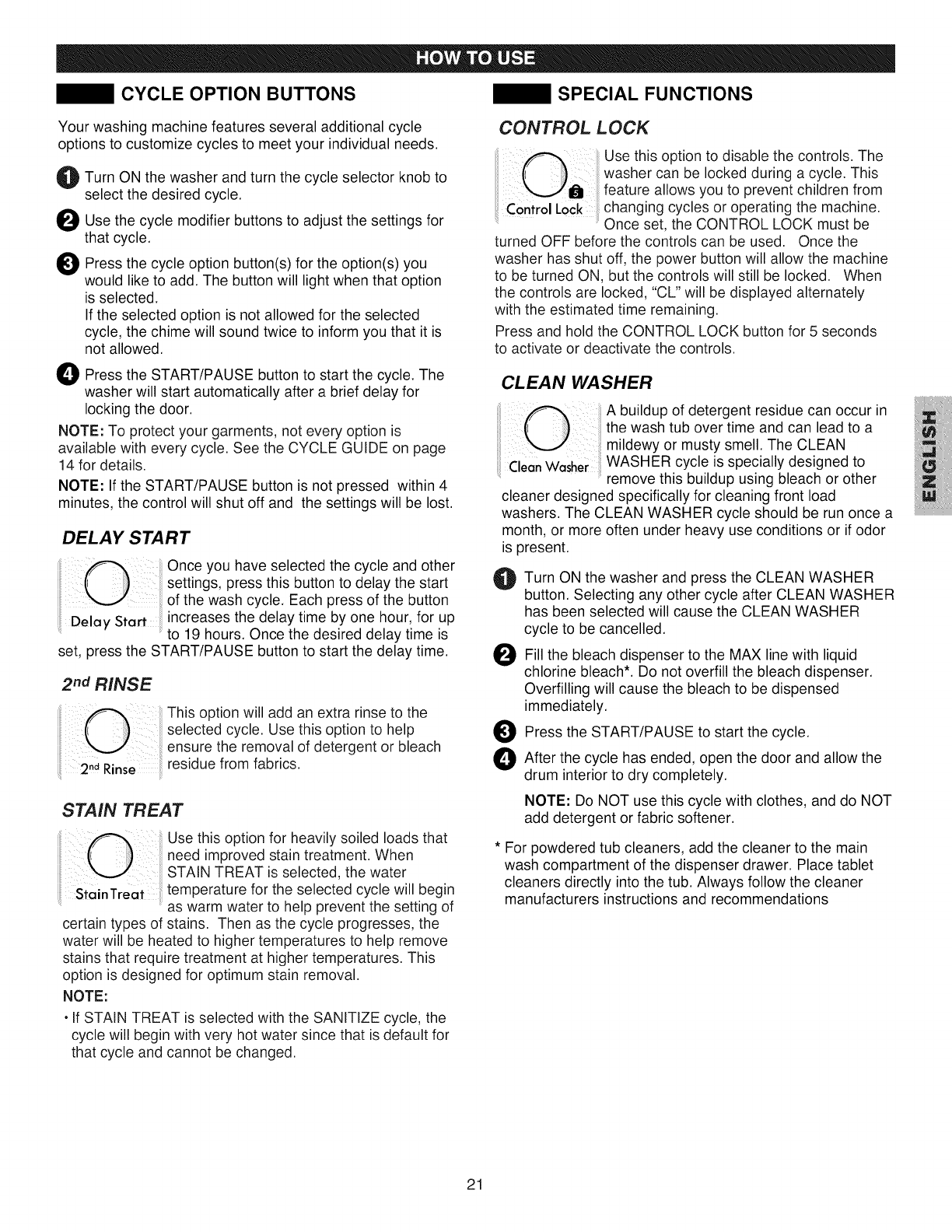 HOW TO USE

CYCLE OPTION BUTTONS

Your washing machine features several additional cycle options to customize cycles to meet your individual needs.

1 Turn ON the washer and turn the cycle selector knob to select the desired cycle.

2 Use the cycle modifier buttons to adjust the settings for that cycle.

3 Press the cycle option button(s) for the option(s) you would like to add. The button will light when that option is selected.
If the selected option is not allowed for the selected cycle, the chime will sound twice to inform you that it is not allowed.

4 Press the START/PAUSE button to start the cycle. The washer will start automatically after a brief delay for locking the door.

NOTE: To protect your garments, not every option is available with every cycle. See the CYCLE GUIDE on page 14 for details.

NOTE: If the START/PAUSE button is not pressed within 4 minutes, the control will shut off and the settings will be lost.

DELAY START

Delay Start

Once you have selected the cycle and other settings, press this button to delay the start of the wash cycle. Each press of the button increases the delay time by one hour, for up to 19 hours. Once the desired delay time is set, press the START/PAUSE button to start the delay time.

2nd RINSE

2nd Rinse

This option will add an extra rinse to the selected cycle. Use this option to help ensure the removal of detergent or bleach residue from fabrics.

STAIN TREAT

StainTreat

Use this option for heavily soiled loads that need improved stain treatment. When STAIN TREAT is selected, the water temperature for the selected cycle will begin as warm water to help prevent the setting of certain types of stains. Then as the cycle progresses, the water will be heated to higher temperatures to help remove stains that require treatment at higher temperatures. This option is designed for optimum stain removal.

NOTE:

• If STAIN TREAT is selected with the SANITIZE cycle, the cycle will begin with very hot water since that is default for that cycle and cannot be changed.

SPECIAL FUNCTIONS

CONTROL LOCK

Control Lock

Use this option to disable the controls. The washer can be locked during a cycle. This feature allows you to prevent children from changing cycles or operating the machine. Once set, the CONTROL LOCK must be turned OFF before the controls can be used. Once the washer has shut off, the power button will allow the machine to be turned ON, but the controls will still be locked. When the controls are locked, "CL" will be displayed alternately with the estimated time remaining.

Press and hold the CONTROL LOCK button for 5 seconds to activate or deactivate the controls.

CLEAN WASHER

Clean Washer

A buildup of detergent residue can occur in the wash tub over time and can lead to a mildewy or musty smell. The CLEAN WASHER cycle is specially designed to remove this buildup using bleach or other cleaner designed specifically for cleaning front load washers. The CLEAN WASHER cycle should be run once a month, or more often under heavy use conditions or if odor is present.

1 Turn ON the washer and press the CLEAN WASHER button. Selecting any other cycle after CLEAN WASHER has been selected will cause the CLEAN WASHER cycle to be cancelled.

2 Fill the bleach dispenser to the MAX line with liquid chlorine bleach*. Do not overfill the bleach dispenser. Overfilling will cause the bleach to be dispensed immediately.

3 Press the START/PAUSE to start the cycle.

4 After the cycle has ended, open the door and allow the drum interior to dry completely.

NOTE: Do NOT use this cycle with clothes, and do NOT add detergent or fabric softener.

* For powdered tub cleaners, add the cleaner to the main wash compartment of the dispenser drawer. Place tablet cleaners directly into the tub. Always follow the cleaner manufacturers instructions and recommendations

ENGLISH

21